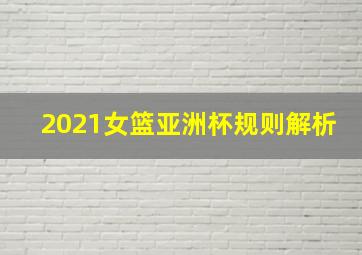 2021女篮亚洲杯规则解析